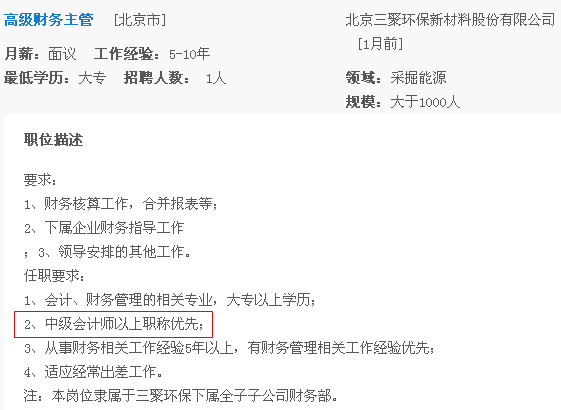 高级财务主管 [北京市]

月薪：面议 工作经验：5-10年

最低学历：大专 招聘人数： 1人

北京三聚环保新材料股份有限公司

[1月前]

领域：采掘能源

规模：大于1000人

职位描述

要求：
1、财务核算工作，合并报表等；
2、下属企业财务指导工作
；3、领导安排的其他工作。
任职要求：
1、会计、财务管理的相关专业，大专以上学历；
2、中级会计师以上职称优先；
3、从事财务相关工作经验5年以上，有财务管理相关工作经验优先；
4、适应经常出差工作。
注：本岗位隶属于三聚环保下属全子子公司财务部。